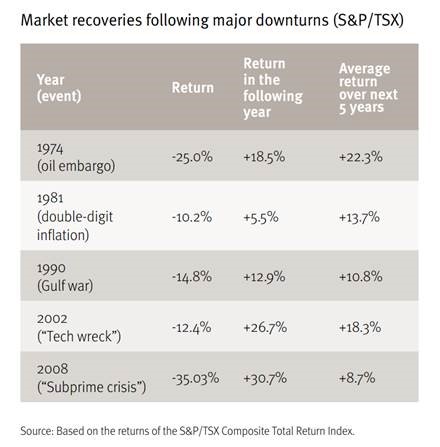 Market recoveries following major downturns (S&P/TSX)

| Year (event) | Return | Return in the following year | Average return over next 5 years |
|---|---|---|---|
| 1974 (oil embargo) | -25.0% | +18.5% | +22.3% |
| 1981 (double-digit inflation) | -10.2% | +5.5% | +13.7% |
| 1990 (Gulf war) | -14.8% | +12.9% | +10.8% |
| 2002 ("Tech wreck") | -12.4% | +26.7% | +18.3% |
| 2008 ("Subprime crisis") | -35.03% | +30.7% | +8.7% |

Source: Based on the returns of the S&P/TSX Composite Total Return Index.